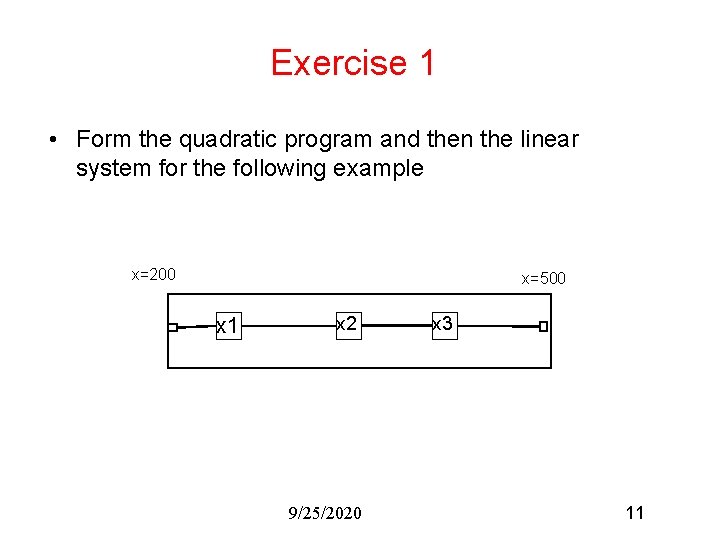 Exercise 1

• Form the quadratic program and then the linear system for the following example

x=200

x=500

x1

x2

x3

9/25/2020

11